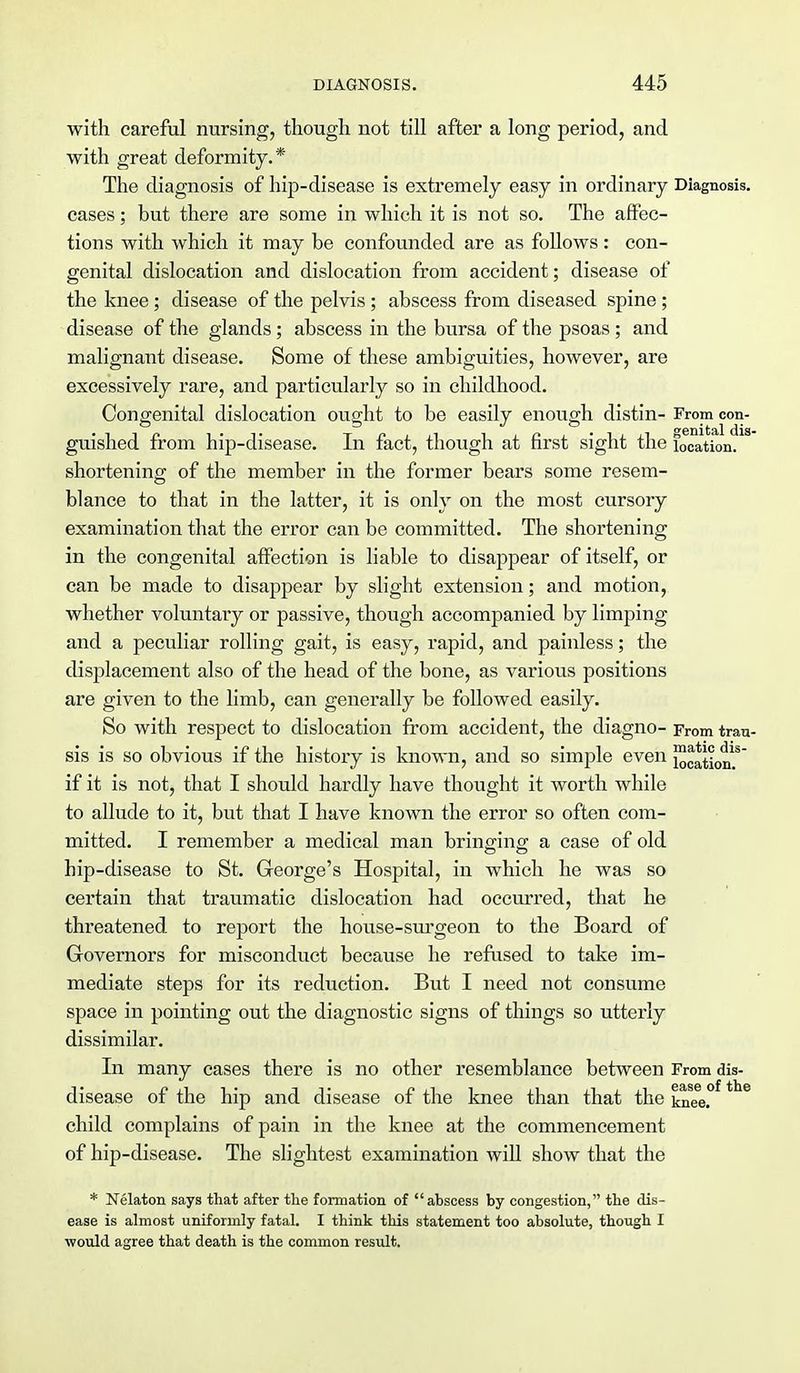 DIAGNOSIS. 445

with careful nursing, though not till after a long period, and with great deformity.*

The diagnosis of hip-disease is extremely easy in ordinary cases; but there are some in which it is not so. The affections with which it may be confounded are as follows: congenital dislocation and dislocation from accident; disease of the knee; disease of the pelvis; abscess from diseased spine; disease of the glands; abscess in the bursa of the psoas; and malignant disease. Some of these ambiguities, however, are excessively rare, and particularly so in childhood.

Diagnosis.

Congenital dislocation ought to be easily enough distinguished from hip-disease. In fact, though at first sight the shortening of the member in the former bears some resemblance to that in the latter, it is only on the most cursory examination that the error can be committed. The shortening in the congenital affection is liable to disappear of itself, or can be made to disappear by slight extension; and motion, whether voluntary or passive, though accompanied by limping and a peculiar rolling gait, is easy, rapid, and painless; the displacement also of the head of the bone, as various positions are given to the limb, can generally be followed easily.

From congenital dislocation.

So with respect to dislocation from accident, the diagnosis is so obvious if the history is known, and so simple even if it is not, that I should hardly have thought it worth while to allude to it, but that I have known the error so often committed. I remember a medical man bringing a case of old hip-disease to St. George's Hospital, in which he was so certain that traumatic dislocation had occurred, that he threatened to report the house-surgeon to the Board of Governors for misconduct because he refused to take immediate steps for its reduction. But I need not consume space in pointing out the diagnostic signs of things so utterly dissimilar.

From traumatic dislocation.

In many cases there is no other resemblance between disease of the hip and disease of the knee than that the child complains of pain in the knee at the commencement of hip-disease. The slightest examination will show that the

From disease of the knee.

* Nélaton says that after the formation of "abscess by congestion," the disease is almost uniformly fatal. I think this statement too absolute, though I would agree that death is the common result.